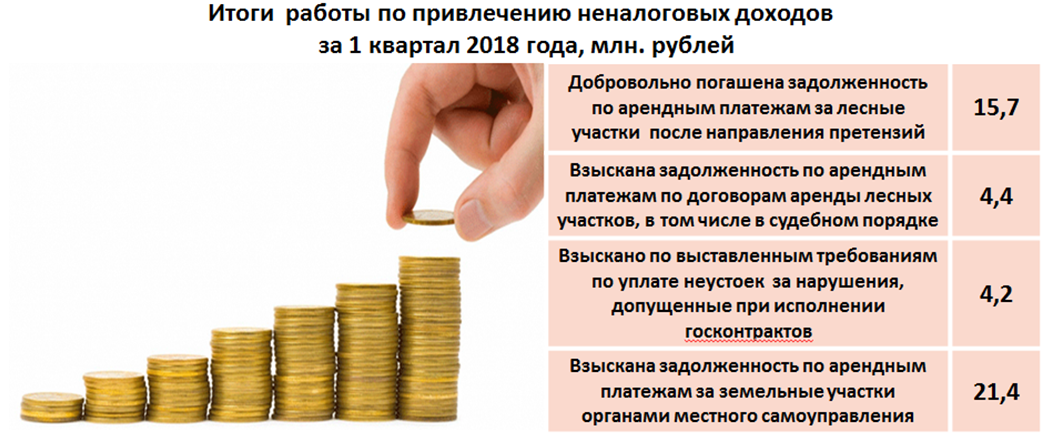 Итоги работы по привлечению неналоговых доходов за 1 квартал 2018 года, млн. рублей

| | |
|---|---|
| Добровольно погашена задолженность по арендным платежам за лесные участки после направления претензий | 15,7 |
| Взыскана задолженность по арендным платежам по договорам аренды лесных участков, в том числе в судебном порядке | 4,4 |
| Взыскано по выставленным требованиям по уплате неустоек за нарушения, допущенные при исполнении госконтрактов | 4,2 |
| Взыскана задолженность по арендным платежам за земельные участки органами местного самоуправления | 21,4 |